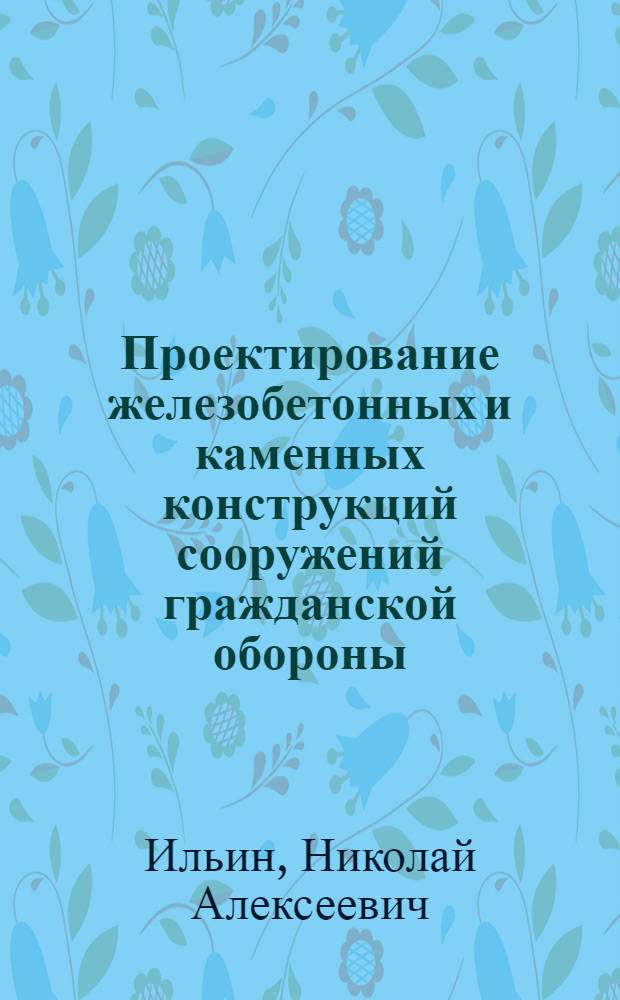 Проектирование железобетонных и каменных конструкций сооружений гражданской обороны

Ильин, Николай Алексеевич